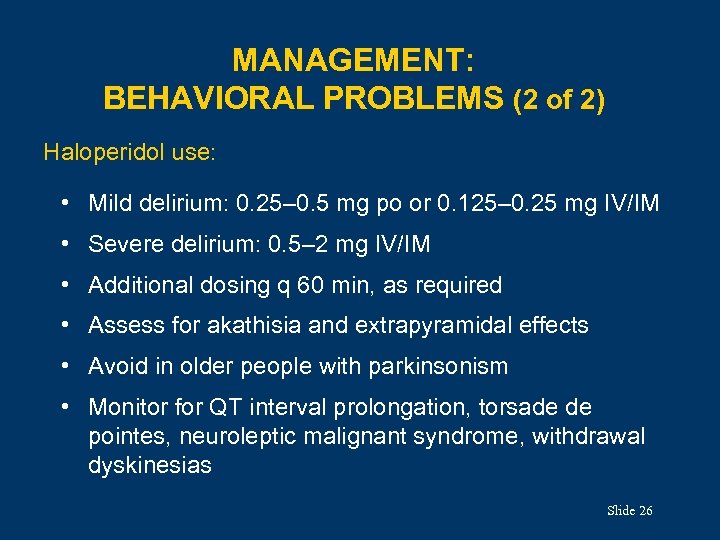 MANAGEMENT:
BEHAVIORAL PROBLEMS (2 of 2)

Haloperidol use:

• Mild delirium: 0.25–0.5 mg po or 0.125–0.25 mg IV/IM
• Severe delirium: 0.5–2 mg IV/IM
• Additional dosing q 60 min, as required
• Assess for akathisia and extrapyramidal effects
• Avoid in older people with parkinsonism
• Monitor for QT interval prolongation, torsade de pointes, neuroleptic malignant syndrome, withdrawal dyskinesias

Slide 26